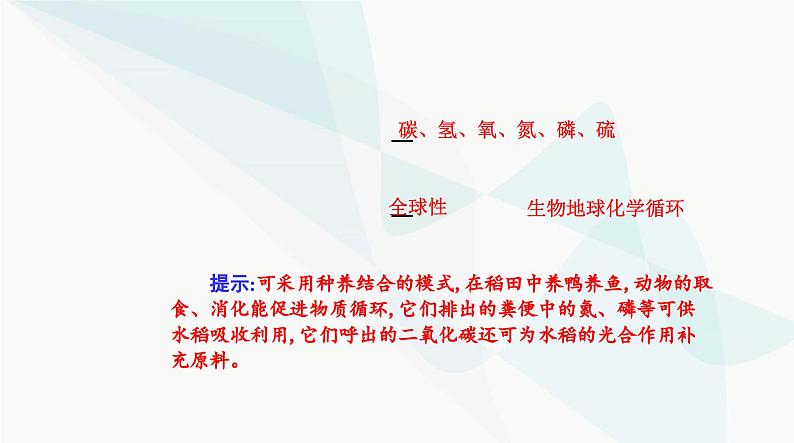 碳、氢、氧、氮、磷、硫

全球性　　　　生物地球化学循环

提示:可采用种养结合的模式,在稻田中养鸭养鱼,动物的取食、消化能促进物质循环,它们排出的粪便中的氮、磷等可供水稻吸收利用,它们呼出的二氧化碳还可为水稻的光合作用补充原料。